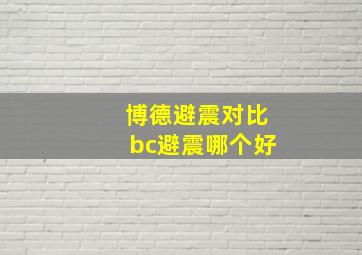 博德避震对比
bc避震哪个好